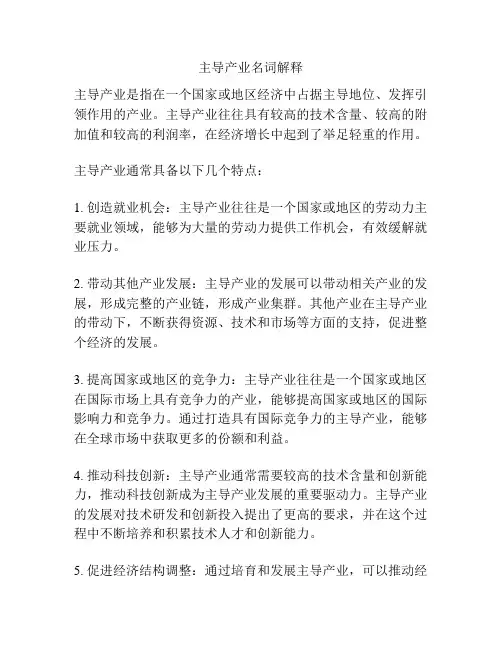 主导产业名词解释

主导产业是指在一个国家或地区经济中占据主导地位、发挥引领作用的产业。主导产业往往具有较高的技术含量、较高的附加值和较高的利润率，在经济增长中起到了举足轻重的作用。

主导产业通常具备以下几个特点：

1. 创造就业机会：主导产业往往是一个国家或地区的劳动力主要就业领域，能够为大量的劳动力提供工作机会，有效缓解就业压力。

2. 带动其他产业发展：主导产业的发展可以带动相关产业的发展，形成完整的产业链，形成产业集群。其他产业在主导产业的带动下，不断获得资源、技术和市场等方面的支持，促进整个经济的发展。

3. 提高国家或地区的竞争力：主导产业往往是一个国家或地区在国际市场上具有竞争力的产业，能够提高国家或地区的国际影响力和竞争力。通过打造具有国际竞争力的主导产业，能够在全球市场中获取更多的份额和利益。

4. 推动科技创新：主导产业通常需要较高的技术含量和创新能力，推动科技创新成为主导产业发展的重要驱动力。主导产业的发展对技术研发和创新投入提出了更高的要求，并在这个过程中不断培养和积累技术人才和创新能力。

5. 促进经济结构调整：通过培育和发展主导产业，可以推动经